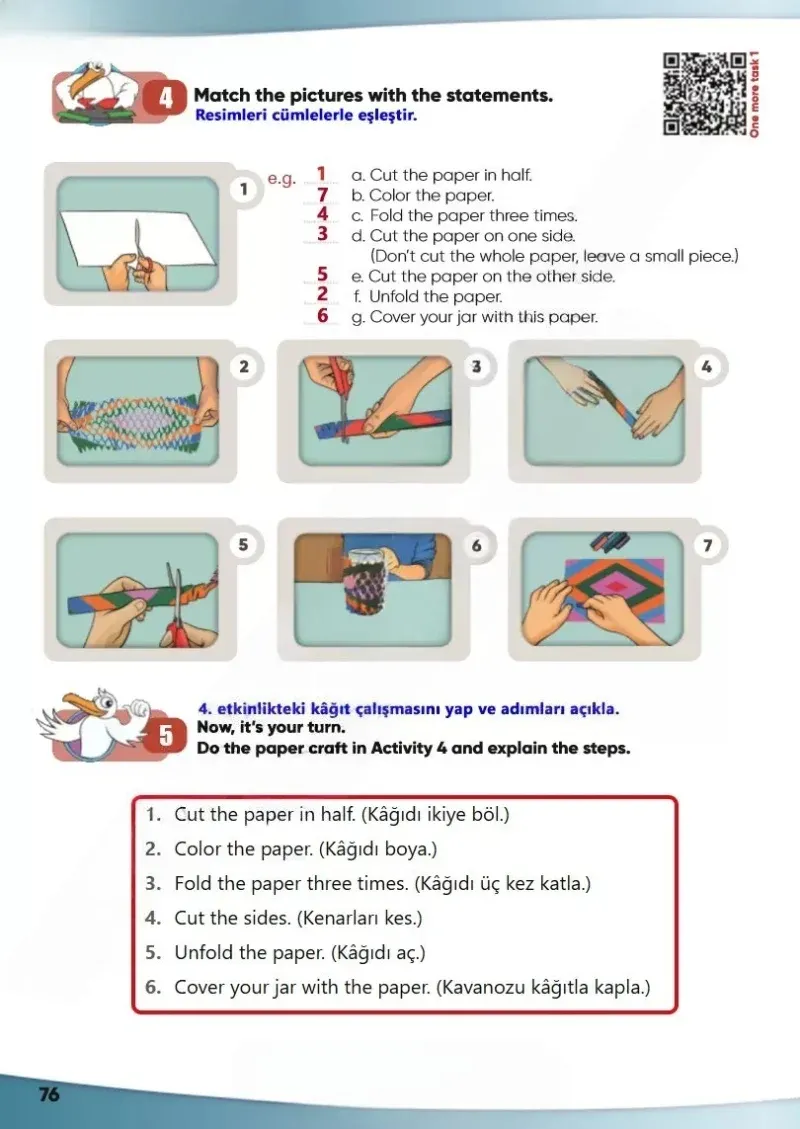 4 Match the pictures with the statements.
Resimleri cümlelerle eşleştir.

One more task 1

1

e.g. 1 a. Cut the paper in half.
7 b. Color the paper.
4 c. Fold the paper three times.
3 d. Cut the paper on one side. (Don't cut the whole paper, leave a small piece.)
5 e. Cut the paper on the other side.
2 f. Unfold the paper.
6 g. Cover your jar with this paper.

2

3

4

5

6

7

5 4. etkinlikteki kâğıt çalışmasını yap ve adımları açıkla.
Now, it's your turn.
Do the paper craft in Activity 4 and explain the steps.

1. Cut the paper in half. (Kâğıdı ikiye böl.)
2. Color the paper. (Kâğıdı boya.)
3. Fold the paper three times. (Kâğıdı üç kez katla.)
4. Cut the sides. (Kenarları kes.)
5. Unfold the paper. (Kâğıdı aç.)
6. Cover your jar with the paper. (Kavanozu kâğıtla kapla.)

76